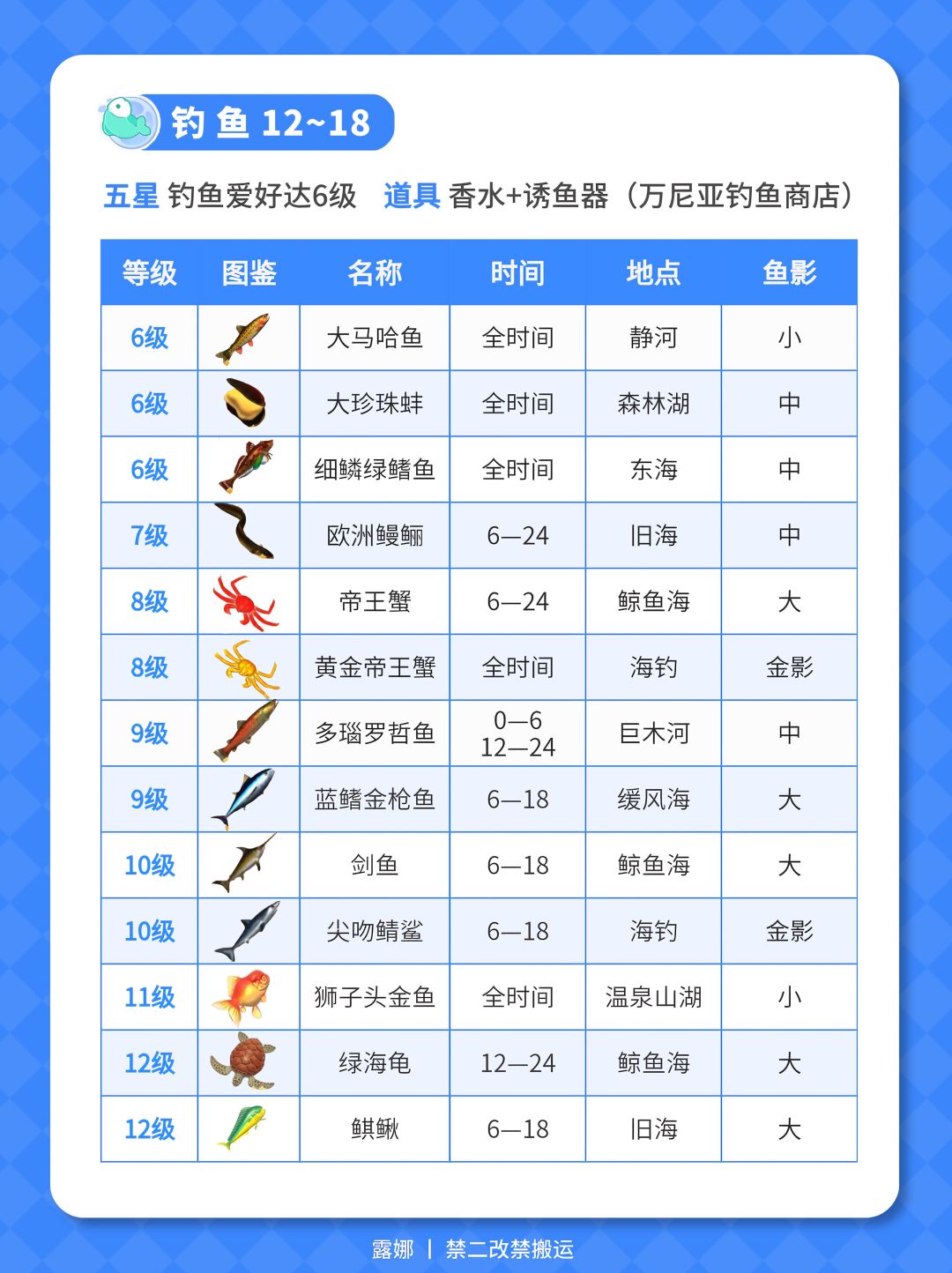 钓鱼 12~18

五星 钓鱼爱好达6级 道具 香水+诱鱼器（万尼亚钓鱼商店）

| 等级 | 图鉴 | 名称 | 时间 | 地点 | 鱼影 |
|---|---|---|---|---|---|
| 6级 | | 大马哈鱼 | 全时间 | 静河 | 小 |
| 6级 | | 大珍珠蚌 | 全时间 | 森林湖 | 中 |
| 6级 | | 细鳞绿鳍鱼 | 全时间 | 东海 | 中 |
| 7级 | | 欧洲鳗鲡 | 6—24 | 旧海 | 中 |
| 8级 | | 帝王蟹 | 6—24 | 鲸鱼海 | 大 |
| 8级 | | 黄金帝王蟹 | 全时间 | 海钓 | 金影 |
| 9级 | | 多瑙罗哲鱼 | 0—6 12—24 | 巨木河 | 中 |
| 9级 | | 蓝鳍金枪鱼 | 6—18 | 缓风海 | 大 |
| 10级 | | 剑鱼 | 6—18 | 鲸鱼海 | 大 |
| 10级 | | 尖吻鲭鲨 | 6—18 | 海钓 | 金影 |
| 11级 | | 狮子头金鱼 | 全时间 | 温泉山湖 | 小 |
| 12级 | | 绿海龟 | 12—24 | 鲸鱼海 | 大 |
| 12级 | | 鲯鳅 | 6—18 | 旧海 | 大 |

露娜 | 禁二改禁搬运